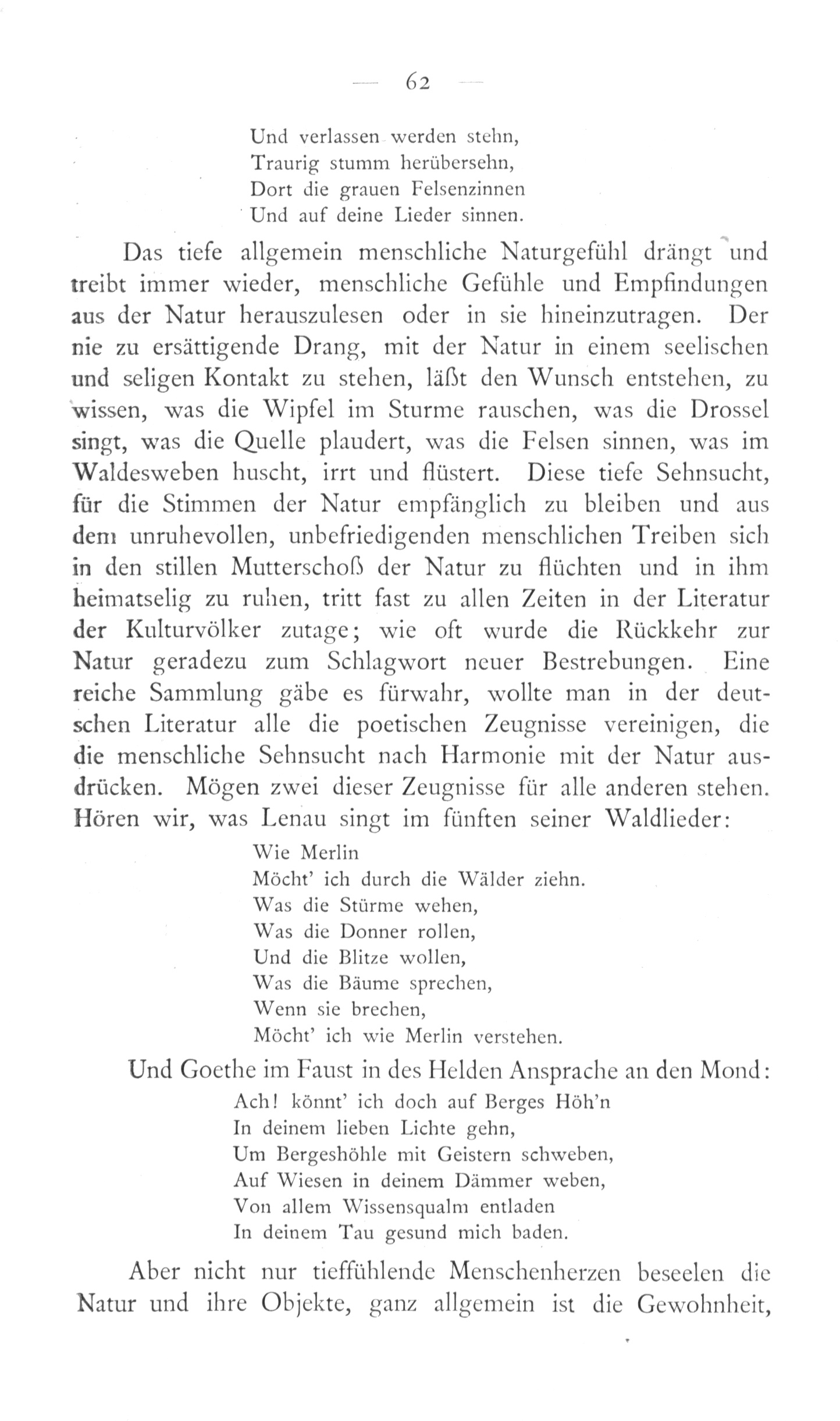 — 62 —

Und verlassen werden stehn,
Traurig stumm herübersehn,
Dort die grauen Felsenzinnen
Und auf deine Lieder sinnen.

Das tiefe allgemein menschliche Naturgefühl drängt und treibt immer wieder, menschliche Gefühle und Empfindungen aus der Natur herauszulesen oder in sie hineinzutragen. Der nie zu ersättigende Drang, mit der Natur in einem seelischen und seligen Kontakt zu stehen, läßt den Wunsch entstehen, zu wissen, was die Wipfel im Sturme rauschen, was die Drossel singt, was die Quelle plaudert, was die Felsen sinnen, was im Waldesweben huscht, irrt und flüstert. Diese tiefe Sehnsucht, für die Stimmen der Natur empfänglich zu bleiben und aus dem unruhevollen, unbefriedigenden menschlichen Treiben sich in den stillen Mutterschoß der Natur zu flüchten und in ihm heimatselig zu ruhen, tritt fast zu allen Zeiten in der Literatur der Kulturvölker zutage; wie oft wurde die Rückkehr zur Natur geradezu zum Schlagwort neuer Bestrebungen. Eine reiche Sammlung gäbe es fürwahr, wollte man in der deutschen Literatur alle die poetischen Zeugnisse vereinigen, die die menschliche Sehnsucht nach Harmonie mit der Natur ausdrücken. Mögen zwei dieser Zeugnisse für alle anderen stehen. Hören wir, was Lenau singt im fünften seiner Waldlieder:

Wie Merlin
Möcht' ich durch die Wälder ziehn.
Was die Stürme wehen,
Was die Donner rollen,
Und die Blitze wollen,
Was die Bäume sprechen,
Wenn sie brechen,
Möcht' ich wie Merlin verstehen.

Und Goethe im Faust in des Helden Ansprache an den Mond:

Ach! könnt' ich doch auf Berges Höh'n
In deinem lieben Lichte gehn,
Um Bergeshöhle mit Geistern schweben,
Auf Wiesen in deinem Dämmer weben,
Von allem Wissensqualm entladen
In deinem Tau gesund mich baden.

Aber nicht nur tieffühlende Menschenherzen beseelen die Natur und ihre Objekte, ganz allgemein ist die Gewohnheit,